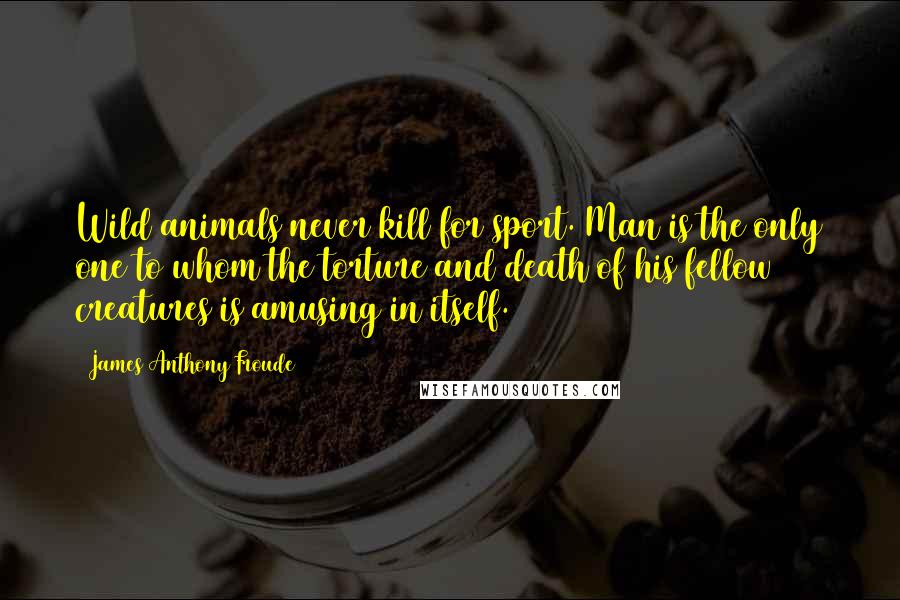 Wild animals never kill for sport. Man is the only one to whom the torture and death of his fellow creatures is amusing in itself.

James Anthony Froude

WISEFAMOUSQUOTES.COM